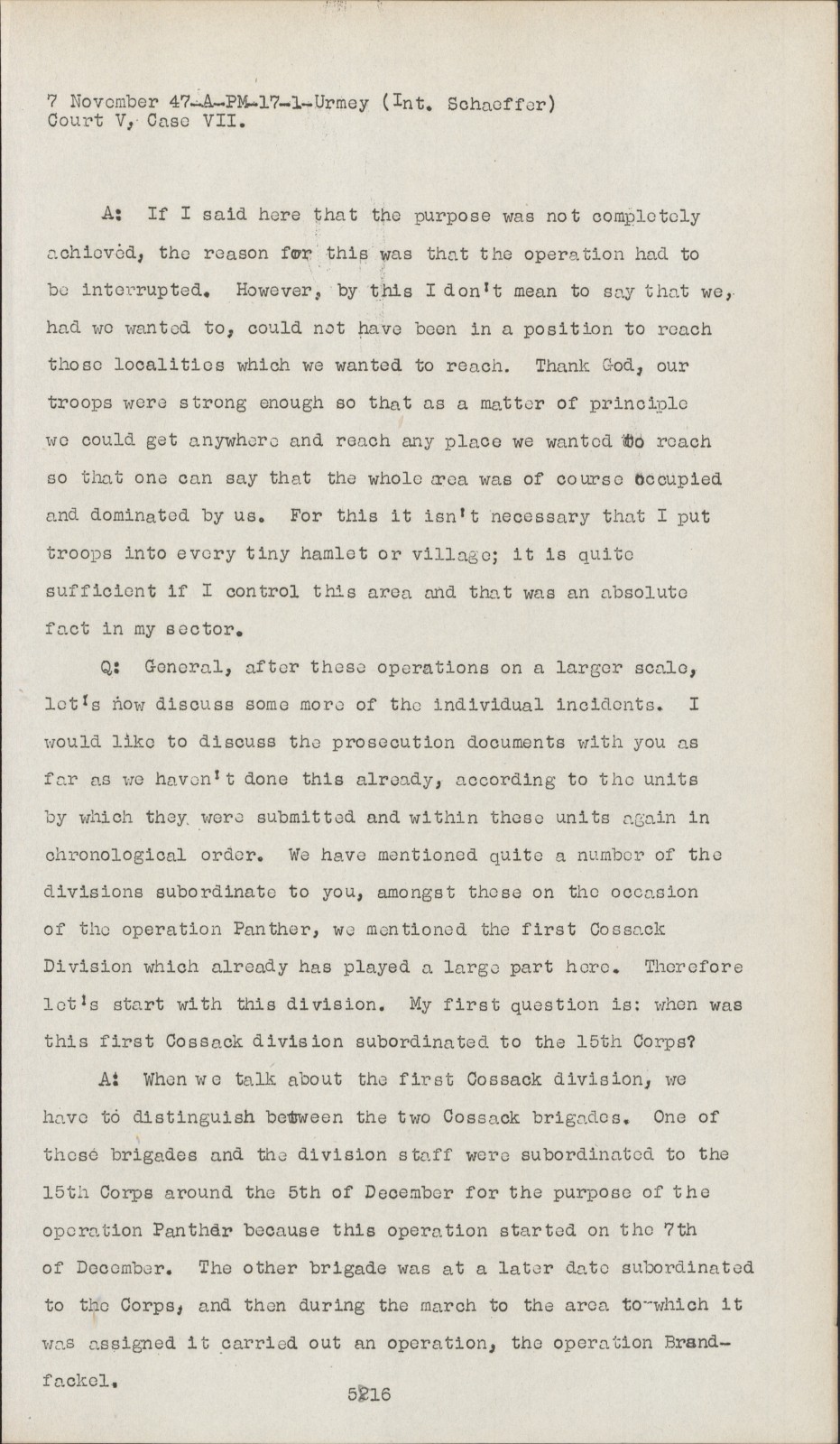 7 November 47-A-PM-17-1-Urmey (Int. Schaeffer)
Court V, Case VII.

A: If I said here that the purpose was not completely achieved, the reason for this was that the operation had to be interrupted. However, by this I don't mean to say that we, had we wanted to, could not have been in a position to reach those localities which we wanted to reach. Thank God, our troops were strong enough so that as a matter of principle we could get anywhere and reach any place we wanted to reach so that one can say that the whole area was of course occupied and dominated by us. For this it isn't necessary that I put troops into every tiny hamlet or village; it is quite sufficient if I control this area and that was an absolute fact in my sector.

Q: General, after these operations on a larger scale, let's now discuss some more of the individual incidents. I would like to discuss the prosecution documents with you as far as we haven't done this already, according to the units by which they were submitted and within these units again in chronological order. We have mentioned quite a number of the divisions subordinate to you, amongst these on the occasion of the operation Panther, we mentioned the first Cossack Division which already has played a large part here. Therefore let's start with this division. My first question is: when was this first Cossack division subordinated to the 15th Corps?

A: When we talk about the first Cossack division, we have to distinguish between the two Cossack brigades. One of these brigades and the division staff were subordinated to the 15th Corps around the 5th of December for the purpose of the operation Panther because this operation started on the 7th of December. The other brigade was at a later date subordinated to the Corps, and then during the march to the area to which it was assigned it carried out an operation, the operation Brandfackel.

5216